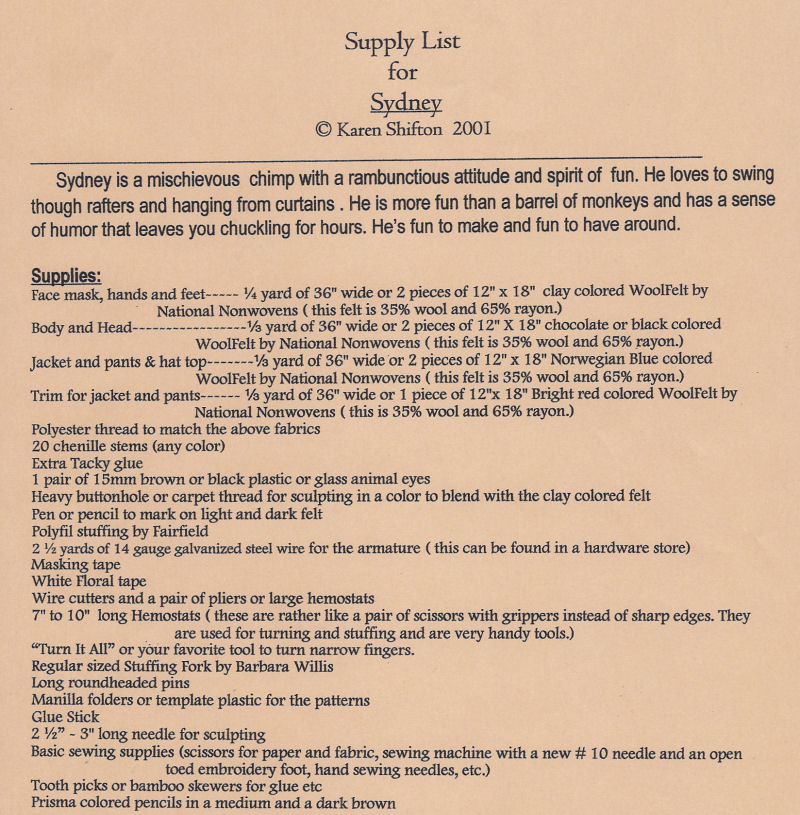 Supply List
for
Sydney
© Karen Shifton 2001

Sydney is a mischievous chimp with a rambunctious attitude and spirit of fun. He loves to swing though rafters and hanging from curtains . He is more fun than a barrel of monkeys and has a sense of humor that leaves you chuckling for hours. He's fun to make and fun to have around.

Supplies:
Face mask, hands and feet----- ¼ yard of 36" wide or 2 pieces of 12" x 18" clay colored WoolFelt by National Nonwovens ( this felt is 35% wool and 65% rayon.)
Body and Head-----------------⅓ yard of 36" wide or 2 pieces of 12" X 18" chocolate or black colored WoolFelt by National Nonwovens ( this felt is 35% wool and 65% rayon.)
Jacket and pants & hat top-------⅓ yard of 36" wide or 2 pieces of 12" x 18" Norwegian Blue colored WoolFelt by National Nonwovens ( this felt is 35% wool and 65% rayon.)
Trim for jacket and pants------ ⅓ yard of 36" wide or 1 piece of 12"x 18" Bright red colored WoolFelt by National Nonwovens ( this is 35% wool and 65% rayon.)
Polyester thread to match the above fabrics
20 chenille stems (any color)
Extra Tacky glue
1 pair of 15mm brown or black plastic or glass animal eyes
Heavy buttonhole or carpet thread for sculpting in a color to blend with the clay colored felt
Pen or pencil to mark on light and dark felt
Polyfil stuffing by Fairfield
2 ½ yards of 14 gauge galvanized steel wire for the armature ( this can be found in a hardware store)
Masking tape
White Floral tape
Wire cutters and a pair of pliers or large hemostats
7" to 10" long Hemostats ( these are rather like a pair of scissors with grippers instead of sharp edges. They are used for turning and stuffing and are very handy tools.)
"Turn It All" or your favorite tool to turn narrow fingers.
Regular sized Stuffing Fork by Barbara Willis
Long roundheaded pins
Manilla folders or template plastic for the patterns
Glue Stick
2 ½" - 3" long needle for sculpting
Basic sewing supplies (scissors for paper and fabric, sewing machine with a new # 10 needle and an open toed embroidery foot, hand sewing needles, etc.)
Tooth picks or bamboo skewers for glue etc
Prisma colored pencils in a medium and a dark brown